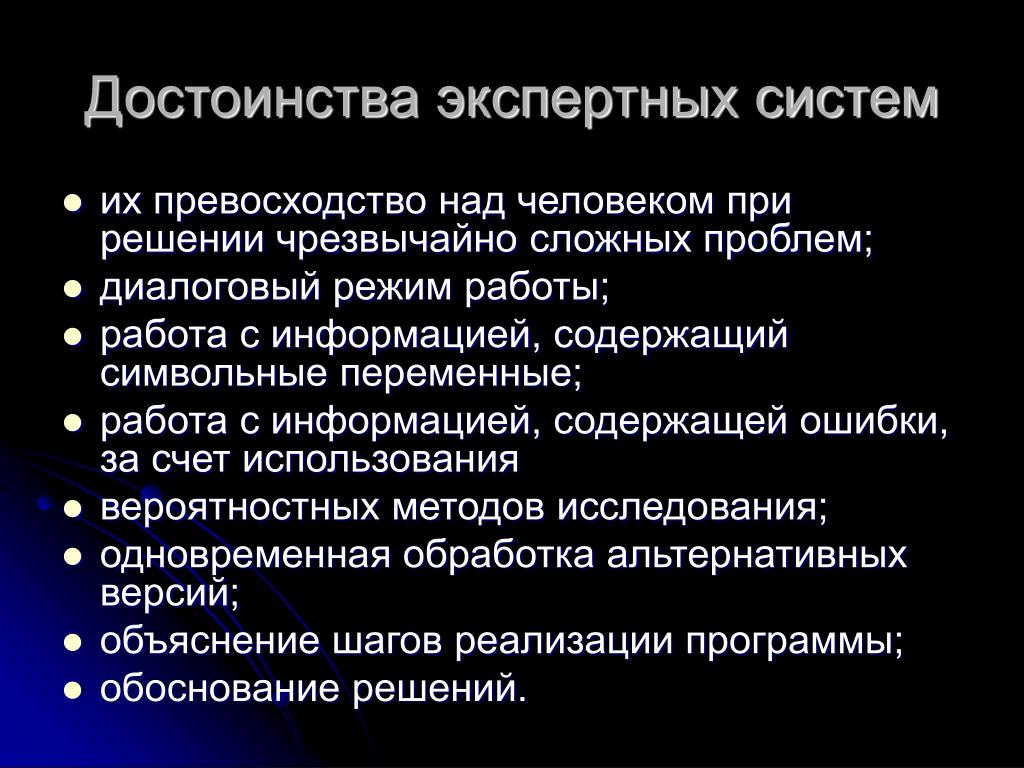 Достоинства экспертных систем

- их превосходство над человеком при решении чрезвычайно сложных проблем;
- диалоговый режим работы;
- работа с информацией, содержащий символьные переменные;
- работа с информацией, содержащей ошибки, за счет использования
- вероятностных методов исследования;
- одновременная обработка альтернативных версий;
- объяснение шагов реализации программы;
- обоснование решений.